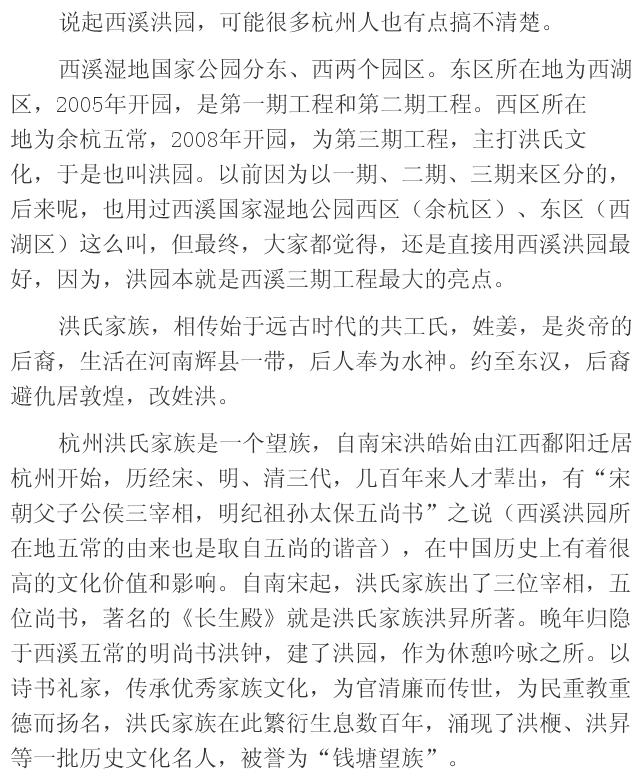 说起西溪洪园，可能很多杭州人也有点搞不清楚。

西溪湿地国家公园分东、西两个园区。东区所在地为西湖区，2005年开园，是第一期工程和第二期工程。西区所在地为余杭五常，2008年开园，为第三期工程，主打洪氏文化，于是也叫洪园。以前因为以一期、二期、三期来区分的，后来呢，也用过西溪国家湿地公园西区（余杭区）、东区（西湖区）这么叫，但最终，大家都觉得，还是直接用西溪洪园最好，因为，洪园本就是西溪三期工程最大的亮点。

洪氏家族，相传始于远古时代的共工氏，姓姜，是炎帝的后裔，生活在河南辉县一带，后人奉为水神。约至东汉，后裔避仇居敦煌，改姓洪。

杭州洪氏家族是一个望族，自南宋洪皓始由江西鄱阳迁居杭州开始，历经宋、明、清三代，几百年来人才辈出，有“宋朝父子公侯三宰相，明纪祖孙太保五尚书”之说（西溪洪园所在地五常的由来也是取自五尚的谐音），在中国历史上有着很高的文化价值和影响。自南宋起，洪氏家族出了三位宰相，五位尚书，著名的《长生殿》就是洪氏家族洪昇所著。晚年归隐于西溪五常的明尚书洪钟，建了洪园，作为休憩吟咏之所。以诗书礼家，传承优秀家族文化，为官清廉而传世，为民重教重德而扬名，洪氏家族在此繁衍生息数百年，涌现了洪楩、洪昇等一批历史文化名人，被誉为“钱塘望族”。